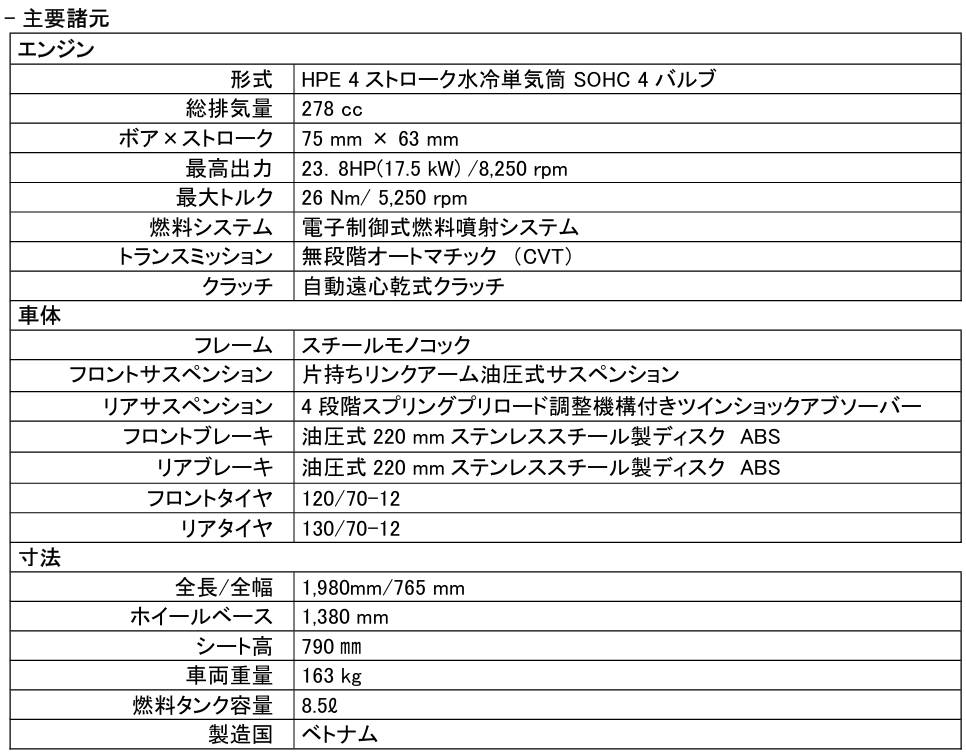 - 主要諸元

| エンジン | |
|---|---|
| 形式 | HPE 4ストローク水冷単気筒 SOHC 4バルブ |
| 総排気量 | 278 cc |
| ボア×ストローク | 75 mm × 63 mm |
| 最高出力 | 23. 8HP(17.5 kW) /8,250 rpm |
| 最大トルク | 26 Nm/ 5,250 rpm |
| 燃料システム | 電子制御式燃料噴射システム |
| トランスミッション | 無段階オートマチック （CVT） |
| クラッチ | 自動遠心乾式クラッチ |
| 車体 | |
| フレーム | スチールモノコック |
| フロントサスペンション | 片持ちリンクアーム油圧式サスペンション |
| リアサスペンション | 4段階スプリングプリロード調整機構付きツインショックアブソーバー |
| フロントブレーキ | 油圧式220 mmステンレススチール製ディスク ABS |
| リアブレーキ | 油圧式220 mmステンレススチール製ディスク ABS |
| フロントタイヤ | 120/70-12 |
| リアタイヤ | 130/70-12 |
| 寸法 | |
| 全長/全幅 | 1,980mm/765 mm |
| ホイールベース | 1,380 mm |
| シート高 | 790 ㎜ |
| 車両重量 | 163 kg |
| 燃料タンク容量 | 8.5ℓ |
| 製造国 | ベトナム |